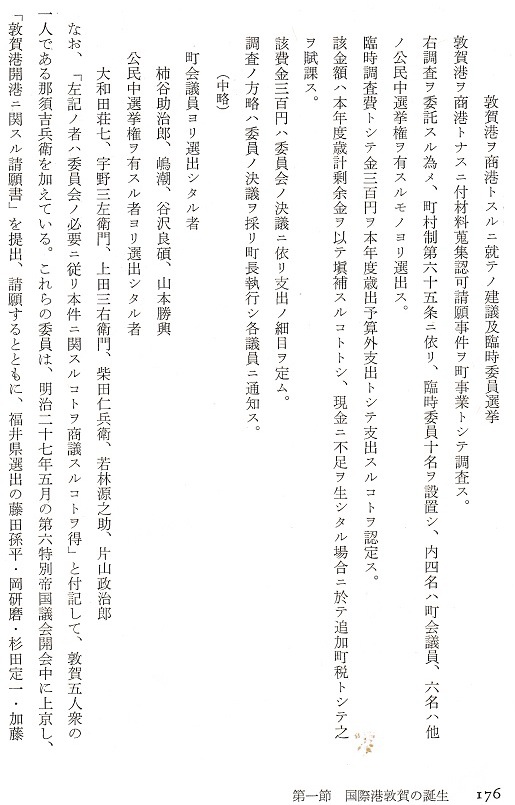 敦賀港ヲ商港トスルニ就テノ建議及臨時委員選挙

敦賀港ヲ商港トナスニ付材料蒐集認可請願事件ヲ町事業トシテ調査ス。

右調査ヲ委託スル為メ、町村制第六十五条ニ依リ、臨時委員十名ヲ設置シ、内四名ハ町会議員、六名ハ他ノ公民中選挙権ヲ有スルモノヨリ選出ス。

臨時調査費トシテ金三百円ヲ本年度歳出予算外支出トシテ支出スルコトヲ認定ス。

該金額ハ本年度歳計剰余金ヲ以テ塡補スルコトトシ、現金ニ不足ヲ生シタル場合ニ於テ追加町税トシテ之ヲ賦課ス。

該費金三百円ハ委員会ノ決議ニ依リ支出ノ細目ヲ定ム。

調査ノ方略ハ委員ノ決議ヲ採リ町長執行シ各議員ニ通知ス。

（中略）

町会議員ヨリ選出シタル者

柿谷助治郎、嶋潮、谷沢良碩、山本勝興

公民中選挙権ヲ有スル者ヨリ選出シタル者

大和田荘七、宇野三左衛門、上田三右衛門、柴田仁兵衛、若林源之助、片山政治郎

なお、「左記ノ者ハ委員会ノ必要ニ従リ本件ニ関スルコトヲ商議スルコトヲ得」と付記して、敦賀五人衆の一人である那須吉兵衛を加えている。これらの委員は、明治二十七年五月の第六特別帝国議会開会中に上京し、「敦賀港開港ニ関スル請願書」を提出、請願するとともに、福井県選出の藤田孫平・岡研磨・杉田定一・加藤

第一節　国際港敦賀の誕生　176